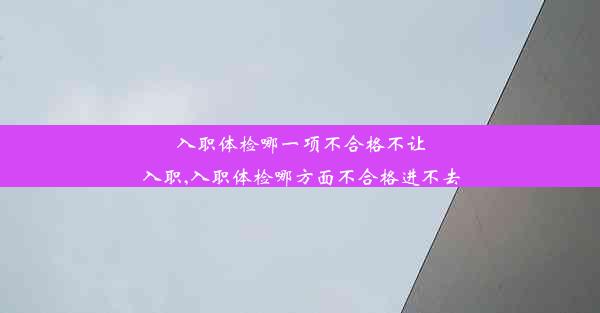 入职体检哪一项不合格不让入职,入职体检哪方面不合格进不去